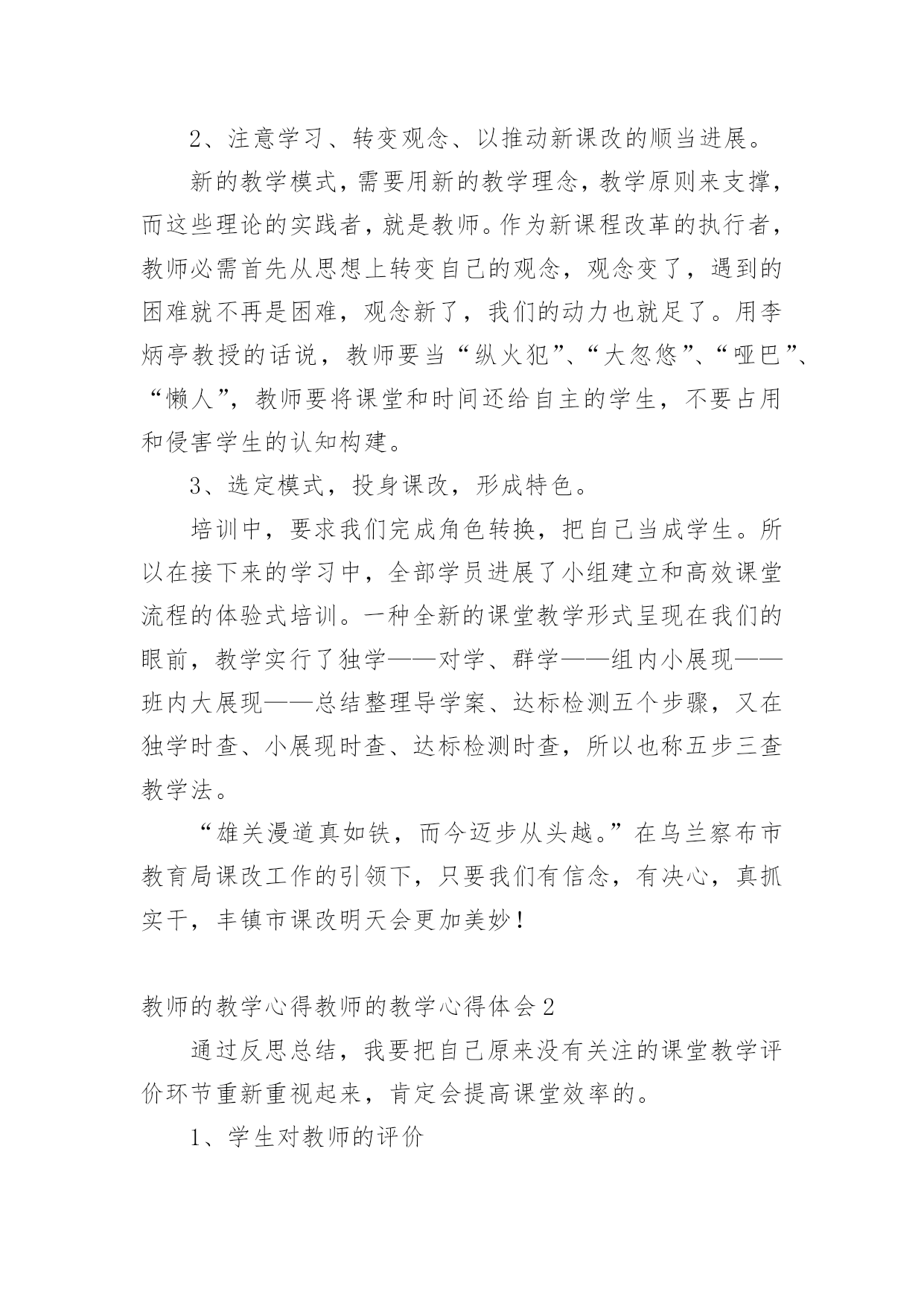 2、注意学习、转变观念、以推动新课改的顺当进展。

新的教学模式，需要用新的教学理念，教学原则来支撑，而这些理论的实践者，就是教师。作为新课程改革的执行者，教师必需首先从思想上转变自己的观念，观念变了，遇到的困难就不再是困难，观念新了，我们的动力也就足了。用李炳亭教授的话说，教师要当“纵火犯”、“大忽悠”、“哑巴”、“懒人”，教师要将课堂和时间还给自主的学生，不要占用和侵害学生的认知构建。

3、选定模式，投身课改，形成特色。

培训中，要求我们完成角色转换，把自己当成学生。所以在接下来的学习中，全部学员进展了小组建立和高效课堂流程的体验式培训。一种全新的课堂教学形式呈现在我们的眼前，教学实行了独学——对学、群学——组内小展现——班内大展现——总结整理导学案、达标检测五个步骤，又在独学时查、小展现时查、达标检测时查，所以也称五步三查教学法。

“雄关漫道真如铁，而今迈步从头越。”在乌兰察布市教育局课改工作的引领下，只要我们有信念，有决心，真抓实干，丰镇市课改明天会更加美妙！

教师的教学心得教师的教学心得体会2

通过反思总结，我要把自己原来没有关注的课堂教学评价环节重新重视起来，肯定会提高课堂效率的。

1、学生对教师的评价